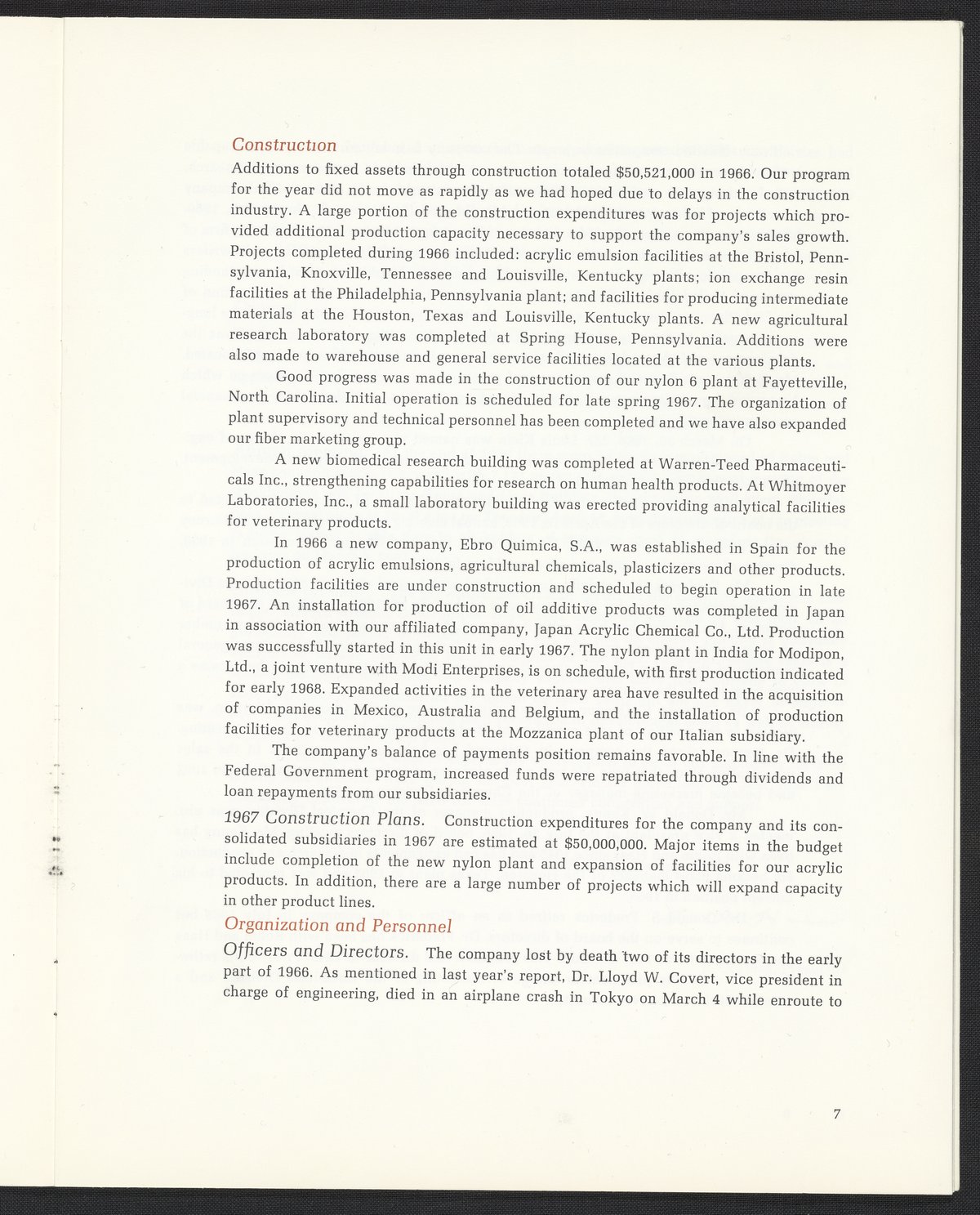 Construction

Additions to fixed assets through construction totaled $50,521,000 in 1966. Our program for the year did not move as rapidly as we had hoped due to delays in the construction industry. A large portion of the construction expenditures was for projects which provided additional production capacity necessary to support the company's sales growth. Projects completed during 1966 included: acrylic emulsion facilities at the Bristol, Pennsylvania, Knoxville, Tennessee and Louisville, Kentucky plants; ion exchange resin facilities at the Philadelphia, Pennsylvania plant; and facilities for producing intermediate materials at the Houston, Texas and Louisville, Kentucky plants. A new agricultural research laboratory was completed at Spring House, Pennsylvania. Additions were also made to warehouse and general service facilities located at the various plants.

Good progress was made in the construction of our nylon 6 plant at Fayetteville, North Carolina. Initial operation is scheduled for late spring 1967. The organization of plant supervisory and technical personnel has been completed and we have also expanded our fiber marketing group.

A new biomedical research building was completed at Warren-Teed Pharmaceuticals Inc., strengthening capabilities for research on human health products. At Whitmoyer Laboratories, Inc., a small laboratory building was erected providing analytical facilities for veterinary products.

In 1966 a new company, Ebro Quimica, S.A., was established in Spain for the production of acrylic emulsions, agricultural chemicals, plasticizers and other products. Production facilities are under construction and scheduled to begin operation in late 1967. An installation for production of oil additive products was completed in Japan in association with our affiliated company, Japan Acrylic Chemical Co., Ltd. Production was successfully started in this unit in early 1967. The nylon plant in India for Modipon, Ltd., a joint venture with Modi Enterprises, is on schedule, with first production indicated for early 1968. Expanded activities in the veterinary area have resulted in the acquisition of companies in Mexico, Australia and Belgium, and the installation of production facilities for veterinary products at the Mozzanica plant of our Italian subsidiary.

The company's balance of payments position remains favorable. In line with the Federal Government program, increased funds were repatriated through dividends and loan repayments from our subsidiaries.

1967 Construction Plans. Construction expenditures for the company and its consolidated subsidiaries in 1967 are estimated at $50,000,000. Major items in the budget include completion of the new nylon plant and expansion of facilities for our acrylic products. In addition, there are a large number of projects which will expand capacity in other product lines.

Organization and Personnel

Officers and Directors. The company lost by death two of its directors in the early part of 1966. As mentioned in last year's report, Dr. Lloyd W. Covert, vice president in charge of engineering, died in an airplane crash in Tokyo on March 4 while enroute to

7